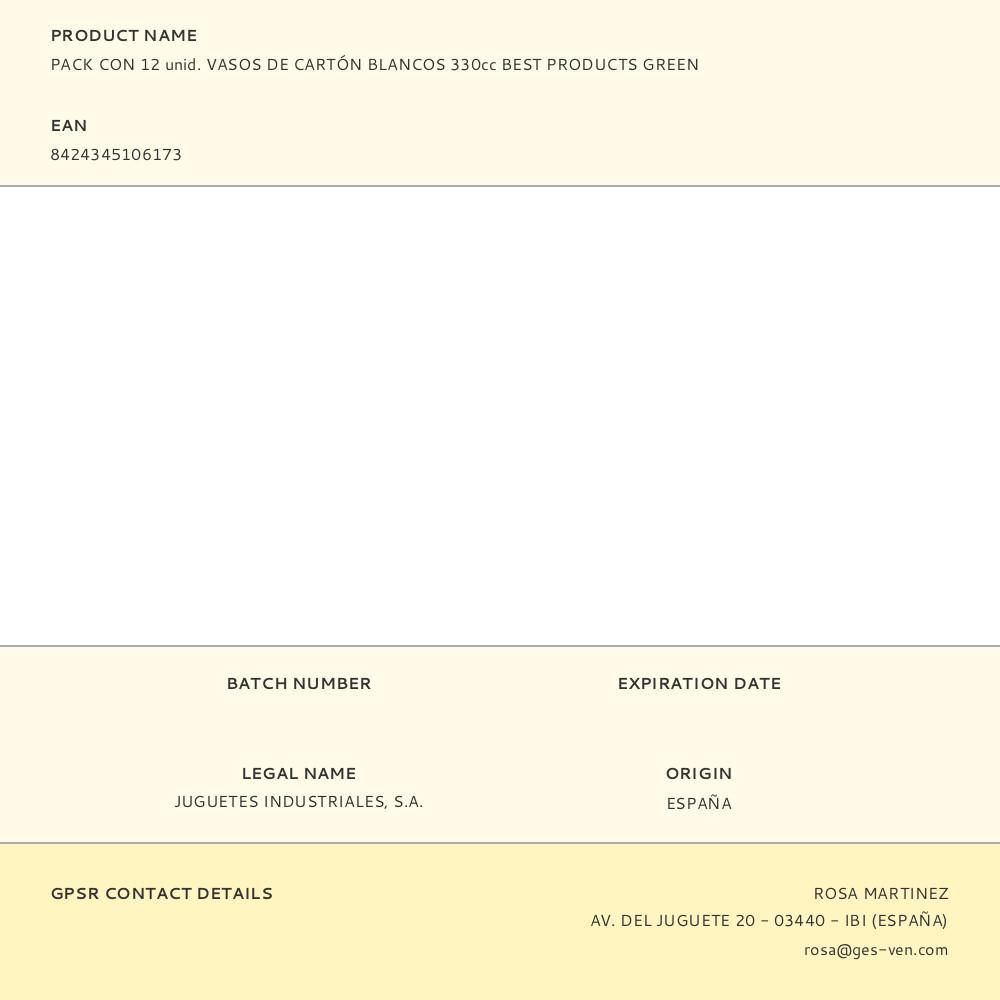 PRODUCT NAME
PACK CON 12 unid. VASOS DE CARTÓN BLANCOS 330cc BEST PRODUCTS GREEN

EAN
8424345106173

BATCH NUMBER

EXPIRATION DATE

LEGAL NAME
JUGUETES INDUSTRIALES, S.A.

ORIGIN
ESPAÑA

GPSR CONTACT DETAILS

ROSA MARTINEZ
AV. DEL JUGUETE 20 - 03440 - IBI (ESPAÑA)
rosa@ges-ven.com